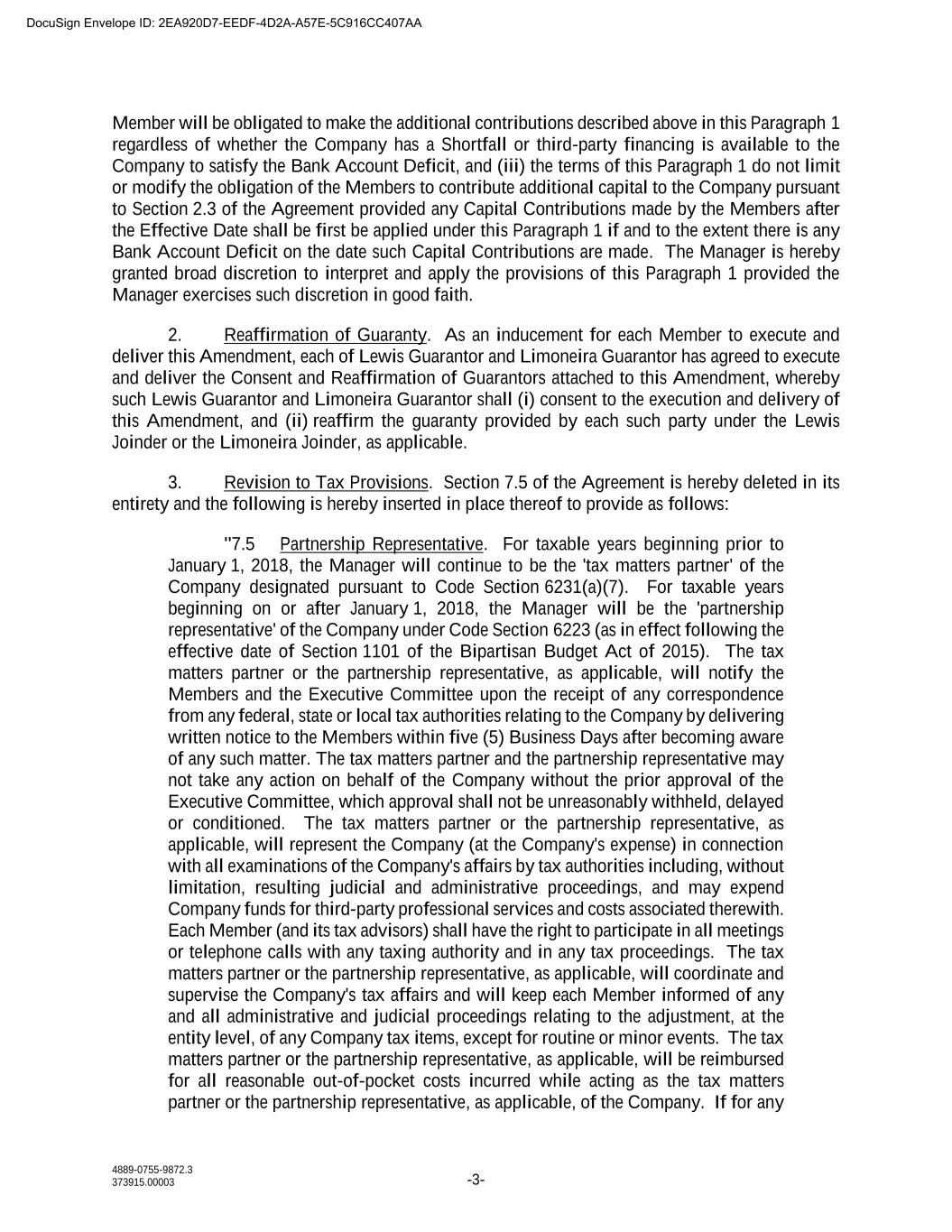 DocuSign Envelope ID: 2EA920D7-EEDF-4D2A-A57E-5C916CC407AA

Member will be obligated to make the additional contributions described above in this Paragraph 1 regardless of whether the Company has a Shortfall or third-party financing is available to the Company to satisfy the Bank Account Deficit, and (iii) the terms of this Paragraph 1 do not limit or modify the obligation of the Members to contribute additional capital to the Company pursuant to Section 2.3 of the Agreement provided any Capital Contributions made by the Members after the Effective Date shall be first be applied under this Paragraph 1 if and to the extent there is any Bank Account Deficit on the date such Capital Contributions are made. The Manager is hereby granted broad discretion to interpret and apply the provisions of this Paragraph 1 provided the Manager exercises such discretion in good faith.

2. Reaffirmation of Guaranty. As an inducement for each Member to execute and deliver this Amendment, each of Lewis Guarantor and Limoneira Guarantor has agreed to execute and deliver the Consent and Reaffirmation of Guarantors attached to this Amendment, whereby such Lewis Guarantor and Limoneira Guarantor shall (i) consent to the execution and delivery of this Amendment, and (ii) reaffirm the guaranty provided by each such party under the Lewis Joinder or the Limoneira Joinder, as applicable.

3. Revision to Tax Provisions. Section 7.5 of the Agreement is hereby deleted in its entirety and the following is hereby inserted in place thereof to provide as follows:

"7.5 Partnership Representative. For taxable years beginning prior to January 1, 2018, the Manager will continue to be the 'tax matters partner' of the Company designated pursuant to Code Section 6231(a)(7). For taxable years beginning on or after January 1, 2018, the Manager will be the 'partnership representative' of the Company under Code Section 6223 (as in effect following the effective date of Section 1101 of the Bipartisan Budget Act of 2015). The tax matters partner or the partnership representative, as applicable, will notify the Members and the Executive Committee upon the receipt of any correspondence from any federal, state or local tax authorities relating to the Company by delivering written notice to the Members within five (5) Business Days after becoming aware of any such matter. The tax matters partner and the partnership representative may not take any action on behalf of the Company without the prior approval of the Executive Committee, which approval shall not be unreasonably withheld, delayed or conditioned. The tax matters partner or the partnership representative, as applicable, will represent the Company (at the Company's expense) in connection with all examinations of the Company's affairs by tax authorities including, without limitation, resulting judicial and administrative proceedings, and may expend Company funds for third-party professional services and costs associated therewith. Each Member (and its tax advisors) shall have the right to participate in all meetings or telephone calls with any taxing authority and in any tax proceedings. The tax matters partner or the partnership representative, as applicable, will coordinate and supervise the Company's tax affairs and will keep each Member informed of any and all administrative and judicial proceedings relating to the adjustment, at the entity level, of any Company tax items, except for routine or minor events. The tax matters partner or the partnership representative, as applicable, will be reimbursed for all reasonable out-of-pocket costs incurred while acting as the tax matters partner or the partnership representative, as applicable, of the Company. If for any

4889-0755-9872.3
373915.00003

-3-